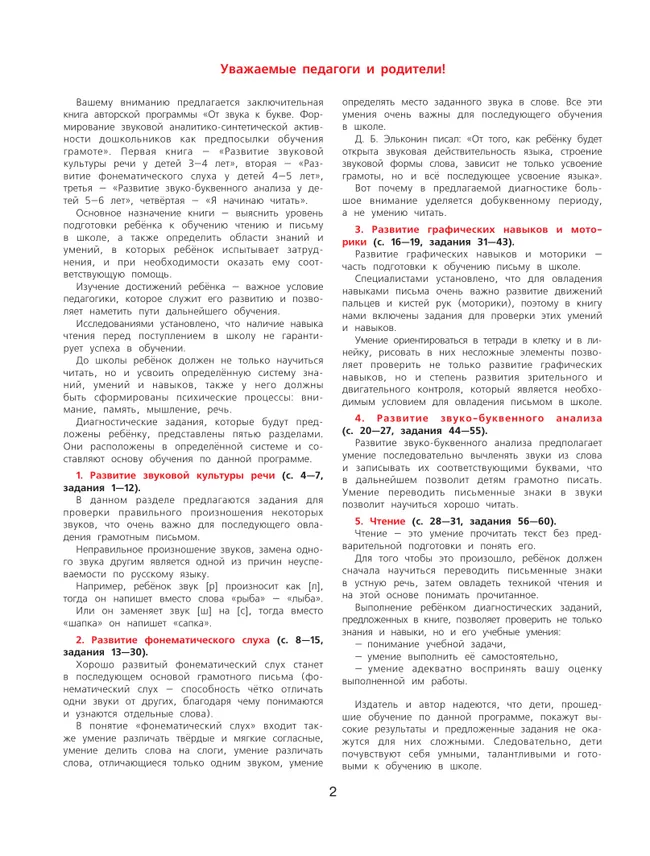 Уважаемые педагоги и родители!

Вашему вниманию предлагается заключительная книга авторской программы «От звука к букве. Формирование звуковой аналитико-синтетической активности дошкольников как предпосылки обучения грамоте». Первая книга — «Развитие звуковой культуры речи у детей 3—4 лет», вторая — «Развитие фонематического слуха у детей 4—5 лет», третья — «Развитие звуко-буквенного анализа у детей 5—6 лет», четвёртая — «Я начинаю читать».

Основное назначение книги — выяснить уровень подготовки ребёнка к обучению чтению и письму в школе, а также определить области знаний и умений, в которых ребёнок испытывает затруднения, и при необходимости оказать ему соответствующую помощь.

Изучение достижений ребёнка — важное условие педагогики, которое служит его развитию и позволяет наметить пути дальнейшего обучения.

Исследованиями установлено, что наличие навыка чтения перед поступлением в школу не гарантирует успеха в обучении.

До школы ребёнок должен не только научиться читать, но и усвоить определённую систему знаний, умений и навыков, также у него должны быть сформированы психические процессы: внимание, память, мышление, речь.

Диагностические задания, которые будут предложены ребёнку, представлены пятью разделами. Они расположены в определённой системе и составляют основу обучения по данной программе.

1. Развитие звуковой культуры речи (с. 4—7, задания 1—12).

В данном разделе предлагаются задания для проверки правильного произношения некоторых звуков, что очень важно для последующего овладения грамотным письмом.

Неправильное произношение звуков, замена одного звука другим является одной из причин неуспеваемости по русскому языку.

Например, ребёнок звук [р] произносит как [л], тогда он напишет вместо слова «рыба» — «лыба».

Или он заменяет звук [ш] на [с], тогда вместо «шапка» он напишет «сапка».

2. Развитие фонематического слуха (с. 8—15, задания 13—30).

Хорошо развитый фонематический слух станет в последующем основой грамотного письма (фонематический слух — способность чётко отличать одни звуки от других, благодаря чему понимаются и узнаются отдельные слова).

В понятие «фонематический слух» входит также умение различать твёрдые и мягкие согласные, умение делить слова на слоги, умение различать слова, отличающиеся только одним звуком, умение определять место заданного звука в слове. Все эти умения очень важны для последующего обучения в школе.

Д. Б. Эльконин писал: «От того, как ребёнку будет открыта звуковая действительность языка, строение звуковой формы слова, зависит не только усвоение грамоты, но и всё последующее усвоение языка».

Вот почему в предлагаемой диагностике большое внимание уделяется добуквенному периоду, а не умению читать.

3. Развитие графических навыков и моторики (с. 16—19, задания 31—43).

Развитие графических навыков и моторики — часть подготовки к обучению письму в школе.

Специалистами установлено, что для овладения навыками письма очень важно развитие движений пальцев и кистей рук (моторики), поэтому в книгу нами включены задания для проверки этих умений и навыков.

Умение ориентироваться в тетради в клетку и в линейку, рисовать в них несложные элементы позволяет проверить не только развитие графических навыков, но и степень развития зрительного и двигательного контроля, который является необходимым условием для овладения письмом в школе.

4. Развитие звуко-буквенного анализа (с. 20—27, задания 44—55).

Развитие звуко-буквенного анализа предполагает умение последовательно вычленять звуки из слова и записывать их соответствующими буквами, что в дальнейшем позволит детям грамотно писать. Умение переводить письменные знаки в звуки позволит научиться хорошо читать.

5. Чтение (с. 28—31, задания 56—60).

Чтение — это умение прочитать текст без предварительной подготовки и понять его.

Для того чтобы это произошло, ребёнок должен сначала научиться переводить письменные знаки в устную речь, затем овладеть техникой чтения и на этой основе понимать прочитанное.

Выполнение ребёнком диагностических заданий, предложенных в книге, позволяет проверить не только знания и навыки, но и его учебные умения:
— понимание учебной задачи,
— умение выполнить её самостоятельно,
— умение адекватно воспринять вашу оценку выполненной им работы.

Издатель и автор надеются, что дети, прошедшие обучение по данной программе, покажут высокие результаты и предложенные задания не окажутся для них сложными. Следовательно, дети почувствуют себя умными, талантливыми и готовыми к обучению в школе.

2